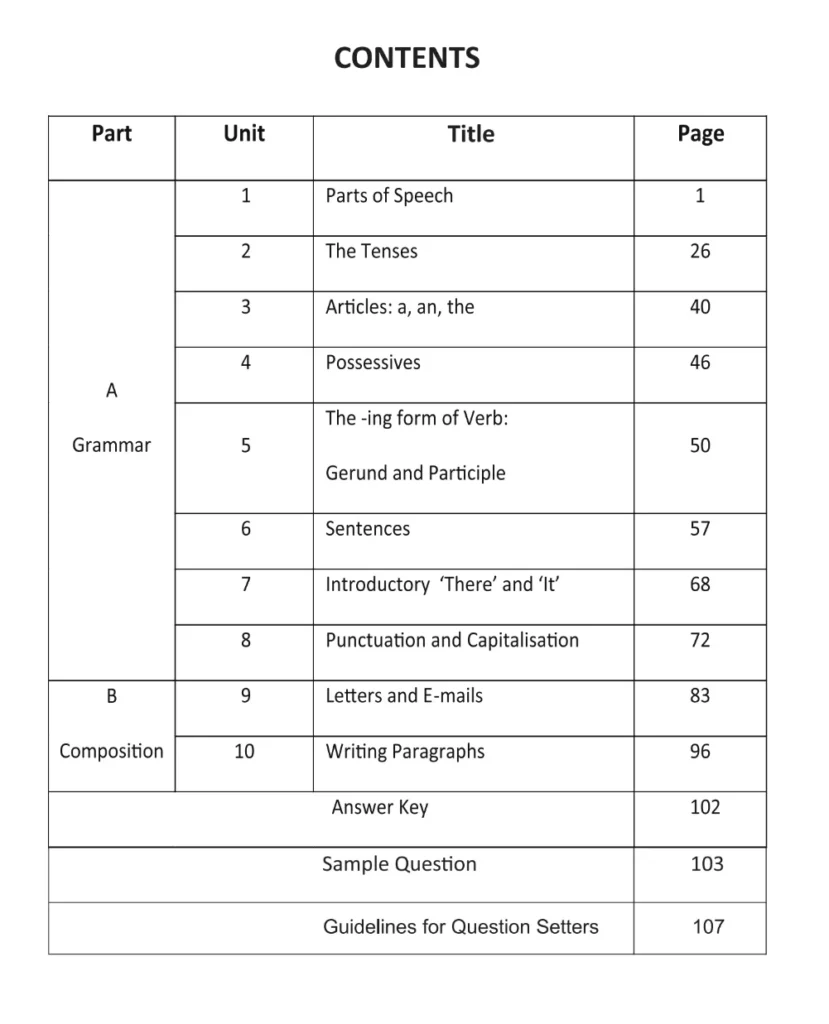 CONTENTS

| Part | Unit | Title | Page |
|---|---|---|---|
| A Grammar | 1 | Parts of Speech | 1 |
| | 2 | The Tenses | 26 |
| | 3 | Articles: a, an, the | 40 |
| | 4 | Possessives | 46 |
| | 5 | The -ing form of Verb: Gerund and Participle | 50 |
| | 6 | Sentences | 57 |
| | 7 | Introductory 'There' and 'It' | 68 |
| | 8 | Punctuation and Capitalisation | 72 |
| B Composition | 9 | Letters and E-mails | 83 |
| | 10 | Writing Paragraphs | 96 |
| Answer Key | | | 102 |
| Sample Question | | | 103 |
| Guidelines for Question Setters | | | 107 |